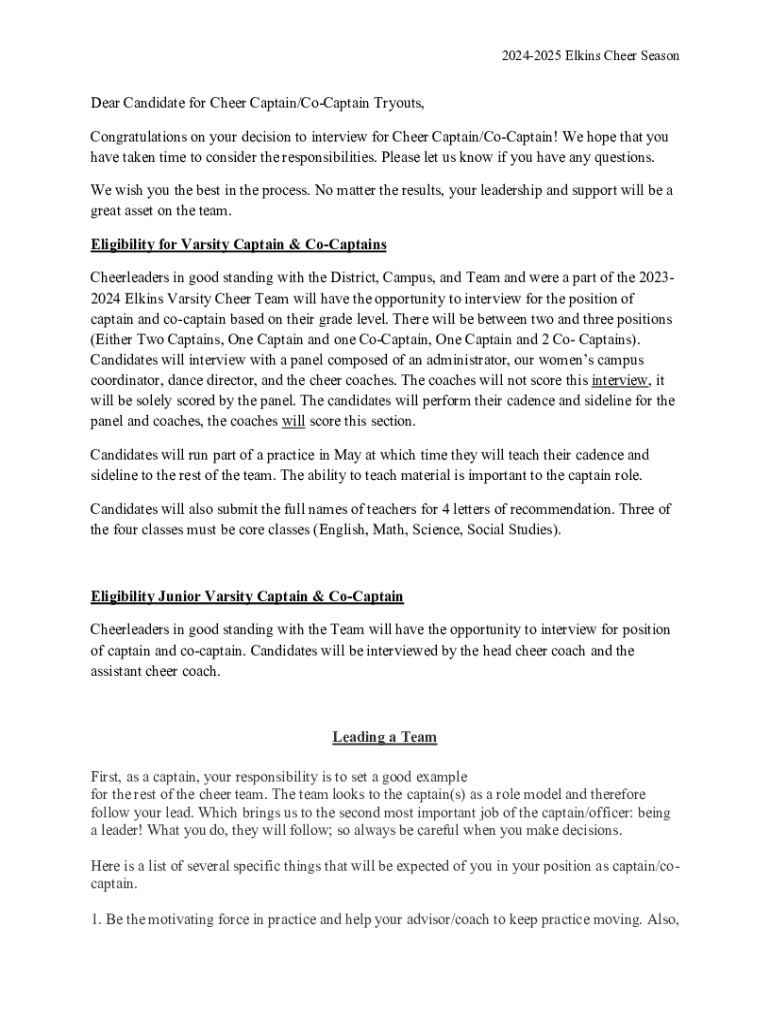 2024-2025 Elkins Cheer Season

Dear Candidate for Cheer Captain/Co-Captain Tryouts,

Congratulations on your decision to interview for Cheer Captain/Co-Captain! We hope that you have taken time to consider the responsibilities. Please let us know if you have any questions.

We wish you the best in the process. No matter the results, your leadership and support will be a great asset on the team.

Eligibility for Varsity Captain & Co-Captains

Cheerleaders in good standing with the District, Campus, and Team and were a part of the 2023-2024 Elkins Varsity Cheer Team will have the opportunity to interview for the position of captain and co-captain based on their grade level. There will be between two and three positions (Either Two Captains, One Captain and one Co-Captain, One Captain and 2 Co- Captains). Candidates will interview with a panel composed of an administrator, our women's campus coordinator, dance director, and the cheer coaches. The coaches will not score this interview, it will be solely scored by the panel. The candidates will perform their cadence and sideline for the panel and coaches, the coaches will score this section.

Candidates will run part of a practice in May at which time they will teach their cadence and sideline to the rest of the team. The ability to teach material is important to the captain role.

Candidates will also submit the full names of teachers for 4 letters of recommendation. Three of the four classes must be core classes (English, Math, Science, Social Studies).

Eligibility Junior Varsity Captain & Co-Captain

Cheerleaders in good standing with the Team will have the opportunity to interview for position of captain and co-captain. Candidates will be interviewed by the head cheer coach and the assistant cheer coach.

Leading a Team

First, as a captain, your responsibility is to set a good example for the rest of the cheer team. The team looks to the captain(s) as a role model and therefore follow your lead. Which brings us to the second most important job of the captain/officer: being a leader! What you do, they will follow; so always be careful when you make decisions.

Here is a list of several specific things that will be expected of you in your position as captain/co-captain.

1. Be the motivating force in practice and help your advisor/coach to keep practice moving. Also,